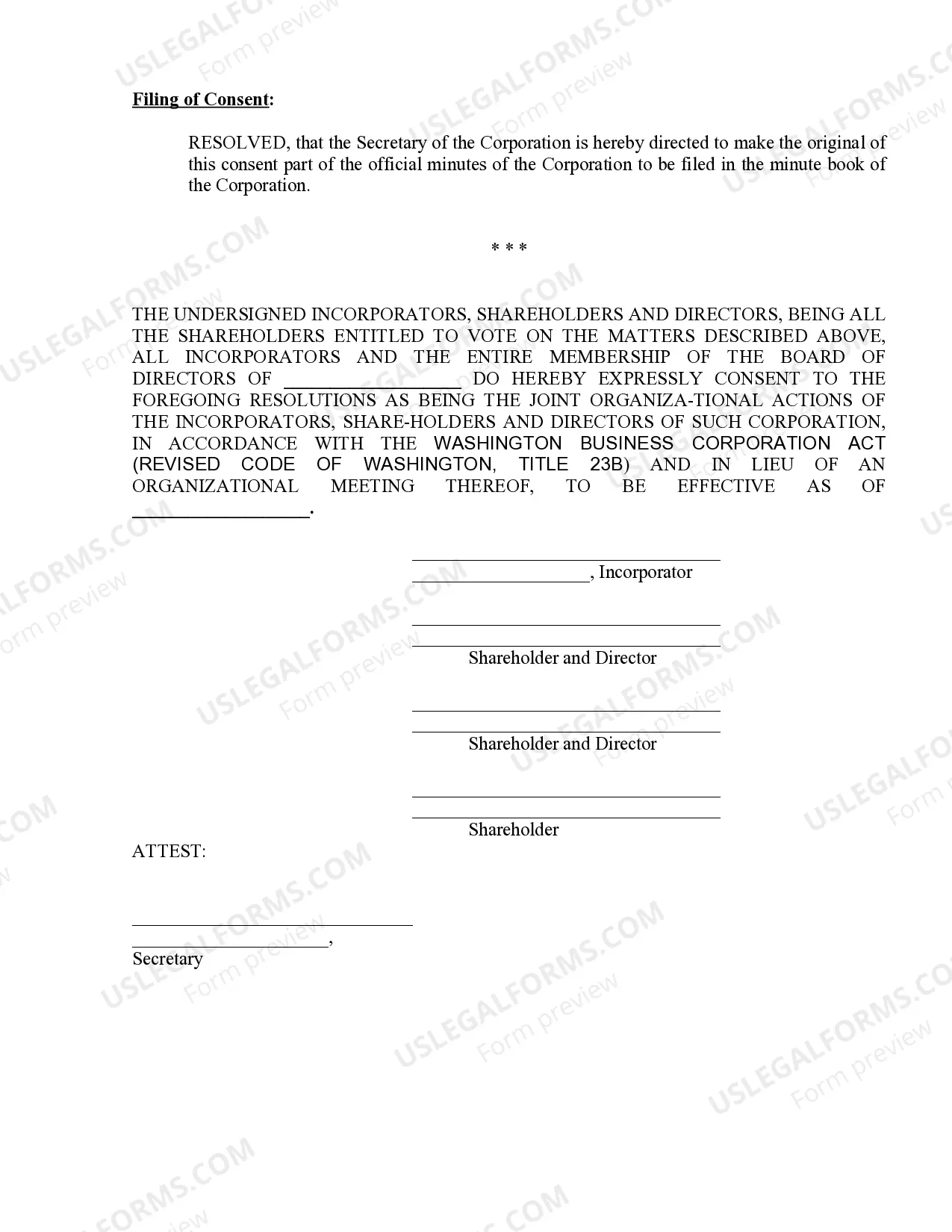 Filing of Consent:

RESOLVED, that the Secretary of the Corporation is hereby directed to make the original of this consent part of the official minutes of the Corporation to be filed in the minute book of the Corporation.

* * *

THE UNDERSIGNED INCORPORATORS, SHAREHOLDERS AND DIRECTORS, BEING ALL THE SHAREHOLDERS ENTITLED TO VOTE ON THE MATTERS DESCRIBED ABOVE, ALL INCORPORATORS AND THE ENTIRE MEMBERSHIP OF THE BOARD OF DIRECTORS OF ____ DO HEREBY EXPRESSLY CONSENT TO THE FOREGOING RESOLUTIONS AS BEING THE JOINT ORGANIZA-TIONAL ACTIONS OF THE INCORPORATORS, SHARE-HOLDERS AND DIRECTORS OF SUCH CORPORATION, IN ACCORDANCE WITH THE WASHINGTON BUSINESS CORPORATION ACT (REVISED CODE OF WASHINGTON, TITLE 23B) AND IN LIEU OF AN ORGANIZATIONAL MEETING THEREOF, TO BE EFFECTIVE AS OF ____.

____
____, Incorporator

____
____
Shareholder and Director

____
____
Shareholder and Director

____
____
Shareholder

ATTEST:

____
____,
Secretary

USLEGALFORMS.COM
Form preview